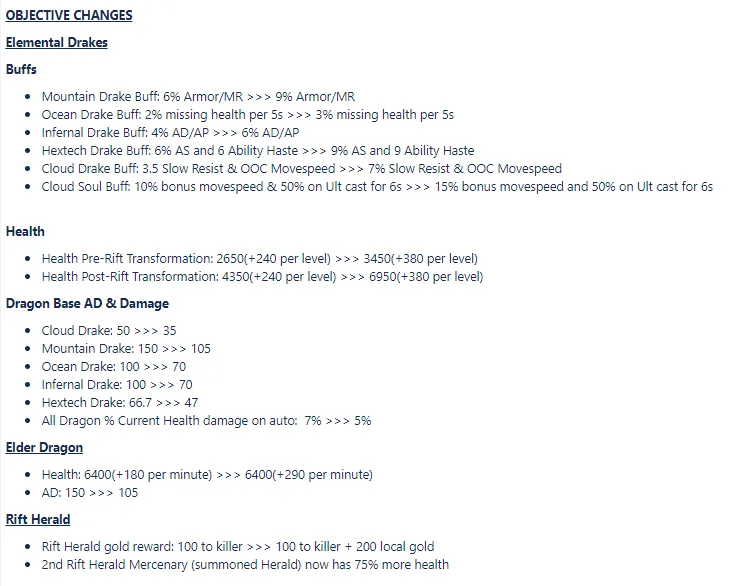 OBJECTIVE CHANGES

Elemental Drakes

Buffs

- Mountain Drake Buff: 6% Armor/MR >>> 9% Armor/MR
- Ocean Drake Buff: 2% missing health per 5s >>> 3% missing health per 5s
- Infernal Drake Buff: 4% AD/AP >>> 6% AD/AP
- Hextech Drake Buff: 6% AS and 6 Ability Haste >>> 9% AS and 9 Ability Haste
- Cloud Drake Buff: 3.5 Slow Resist & OOC Movespeed >>> 7% Slow Resist & OOC Movespeed
- Cloud Soul Buff: 10% bonus movespeed & 50% on Ult cast for 6s >>> 15% bonus movespeed and 50% on Ult cast for 6s

Health

- Health Pre-Rift Transformation: 2650(+240 per level) >>> 3450(+380 per level)
- Health Post-Rift Transformation: 4350(+240 per level) >>> 6950(+380 per level)

Dragon Base AD & Damage

- Cloud Drake: 50 >>> 35
- Mountain Drake: 150 >>> 105
- Ocean Drake: 100 >>> 70
- Infernal Drake: 100 >>> 70
- Hextech Drake: 66.7 >>> 47
- All Dragon % Current Health damage on auto: 7% >>> 5%

Elder Dragon

- Health: 6400(+180 per minute) >>> 6400(+290 per minute)
- AD: 150 >>> 105

Rift Herald

- Rift Herald gold reward: 100 to killer >>> 100 to killer + 200 local gold
- 2nd Rift Herald Mercenary (summoned Herald) now has 75% more health